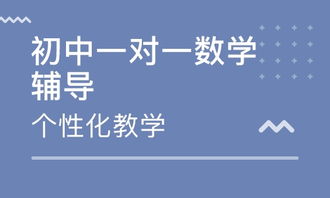 初中一对一数学辅导

个性化教学